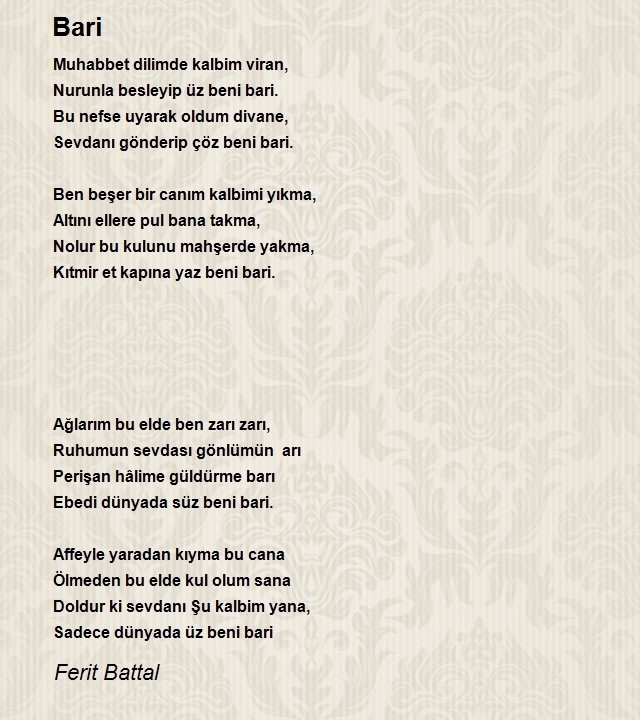 Bari

Muhabbet dilimde kalbim viran,
Nurunla besleyip üz beni bari.
Bu nefse uyarak oldum divane,
Sevdanı gönderip çöz beni bari.

Ben beşer bir canım kalbimi yıkma,
Altını ellere pul bana takma,
Nolur bu kulunu mahşerde yakma,
Kıtmir et kapına yaz beni bari.

Ağlarım bu elde ben zarı zarı,
Ruhumun sevdası gönlümün arı
Perişan hâlime güldürme barı
Ebedi dünyada süz beni bari.

Affeyle yaradan kıyma bu cana
Ölmeden bu elde kul olum sana
Doldur ki sevdanı Şu kalbim yana,
Sadece dünyada üz beni bari

Ferit Battal